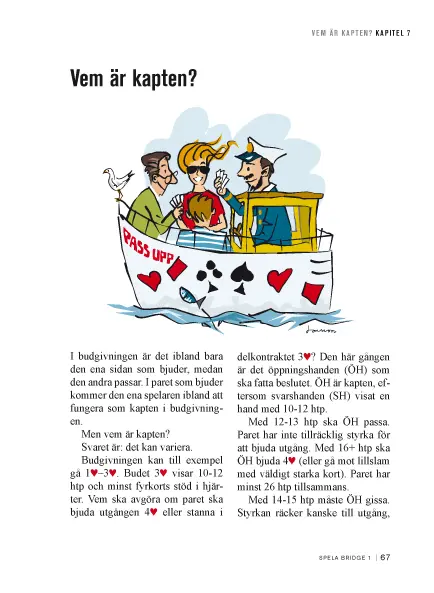 VEM ÄR KAPTEN? KAPITEL 7

Vem är kapten?

PASS UPP

I budgivningen är det ibland bara den ena sidan som bjuder, medan den andra passar. I paret som bjuder kommer den ena spelaren ibland att fungera som kapten i budgivningen.

Men vem är kapten?

Svaret är: det kan variera.

Budgivningen kan till exempel gå 1♥–3♥. Budet 3♥ visar 10-12 htp och minst fyrkorts stöd i hjärter. Vem ska avgöra om paret ska bjuda utgången 4♥ eller stanna i delkontraktet 3♥? Den här gången är det öppningshanden (ÖH) som ska fatta beslutet. ÖH är kapten, eftersom svarshanden (SH) visat en hand med 10-12 htp.

Med 12-13 htp ska ÖH passa. Paret har inte tillräcklig styrka för att bjuda utgång. Med 16+ htp ska ÖH bjuda 4♥ (eller gå mot lillslam med väldigt starka kort). Paret har minst 26 htp tillsammans.

Med 14-15 htp måste ÖH gissa. Styrkan räcker kanske till utgång,

SPELA BRIDGE 1 | 67